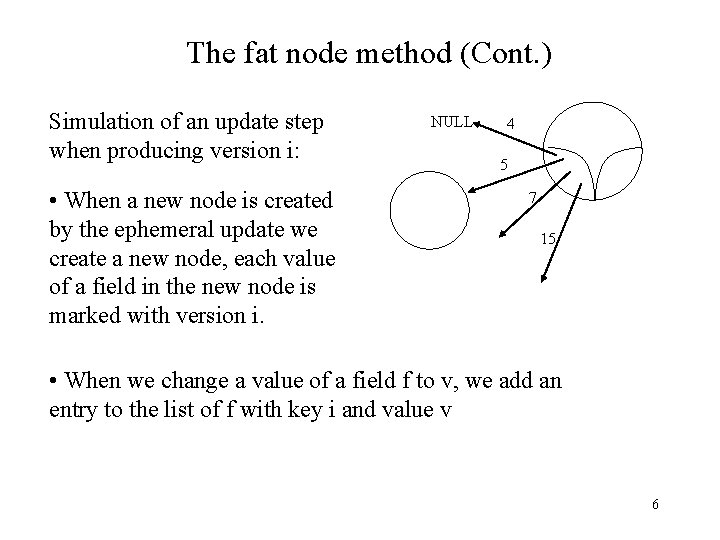 The fat node method (Cont.)

Simulation of an update step when producing version i:

• When a new node is created by the ephemeral update we create a new node, each value of a field in the new node is marked with version i.

NULL

4

5

7

15

• When we change a value of a field f to v, we add an entry to the list of f with key i and value v

6